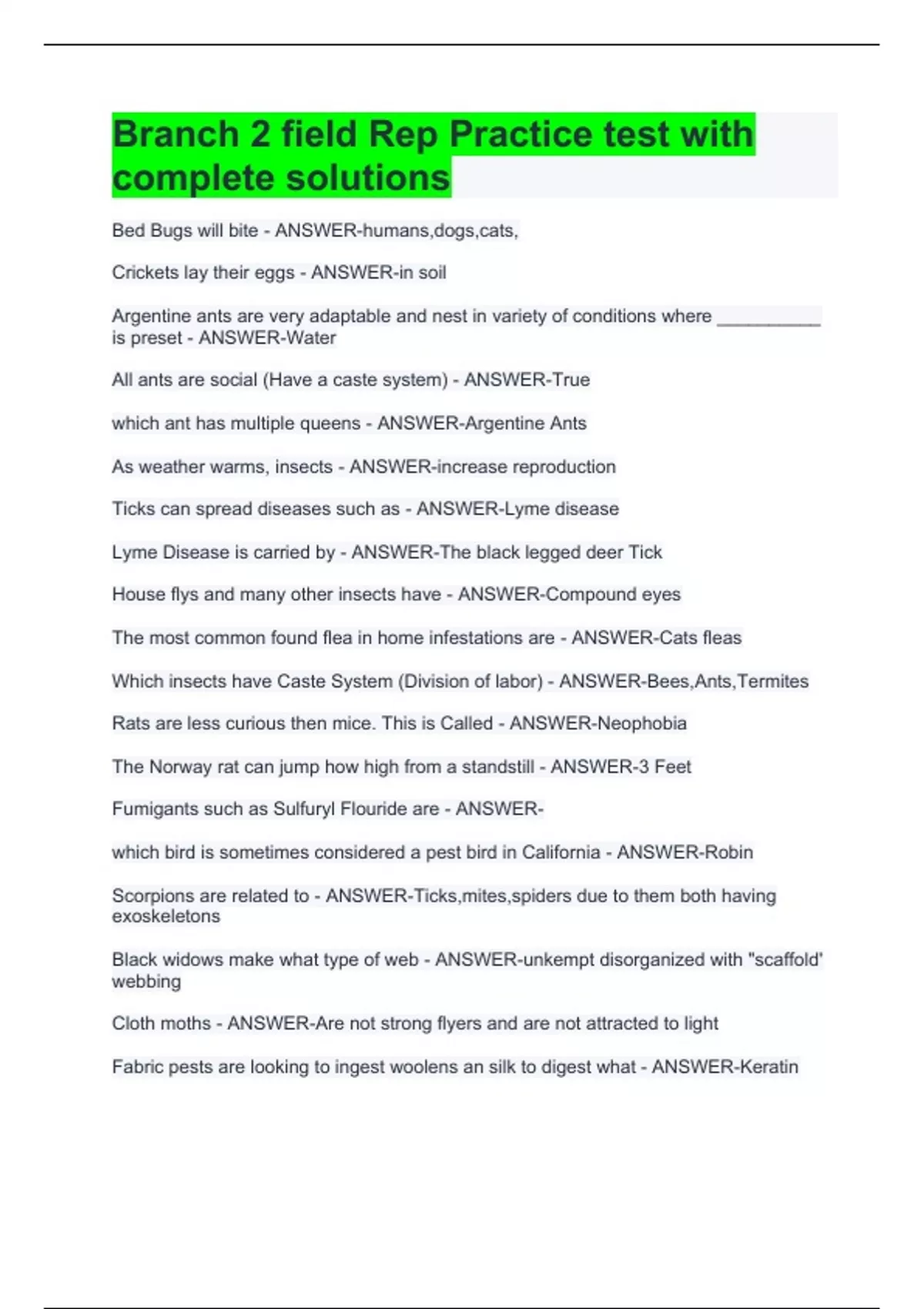 Branch 2 field Rep Practice test with complete solutions

Bed Bugs will bite - ANSWER-humans,dogs,cats,

Crickets lay their eggs - ANSWER-in soil

Argentine ants are very adaptable and nest in variety of conditions where __________ is preset - ANSWER-Water

All ants are social (Have a caste system) - ANSWER-True

which ant has multiple queens - ANSWER-Argentine Ants

As weather warms, insects - ANSWER-increase reproduction

Ticks can spread diseases such as - ANSWER-Lyme disease

Lyme Disease is carried by - ANSWER-The black legged deer Tick

House flys and many other insects have - ANSWER-Compound eyes

The most common found flea in home infestations are - ANSWER-Cats fleas

Which insects have Caste System (Division of labor) - ANSWER-Bees,Ants,Termites

Rats are less curious then mice. This is Called - ANSWER-Neophobia

The Norway rat can jump how high from a standstill - ANSWER-3 Feet

Fumigants such as Sulfuryl Flouride are - ANSWER-

which bird is sometimes considered a pest bird in California - ANSWER-Robin

Scorpions are related to - ANSWER-Ticks,mites,spiders due to them both having exoskeletons

Black widows make what type of web - ANSWER-unkempt disorganized with "scaffold" webbing

Cloth moths - ANSWER-Are not strong flyers and are not attracted to light

Fabric pests are looking to ingest woolens an silk to digest what - ANSWER-Keratin